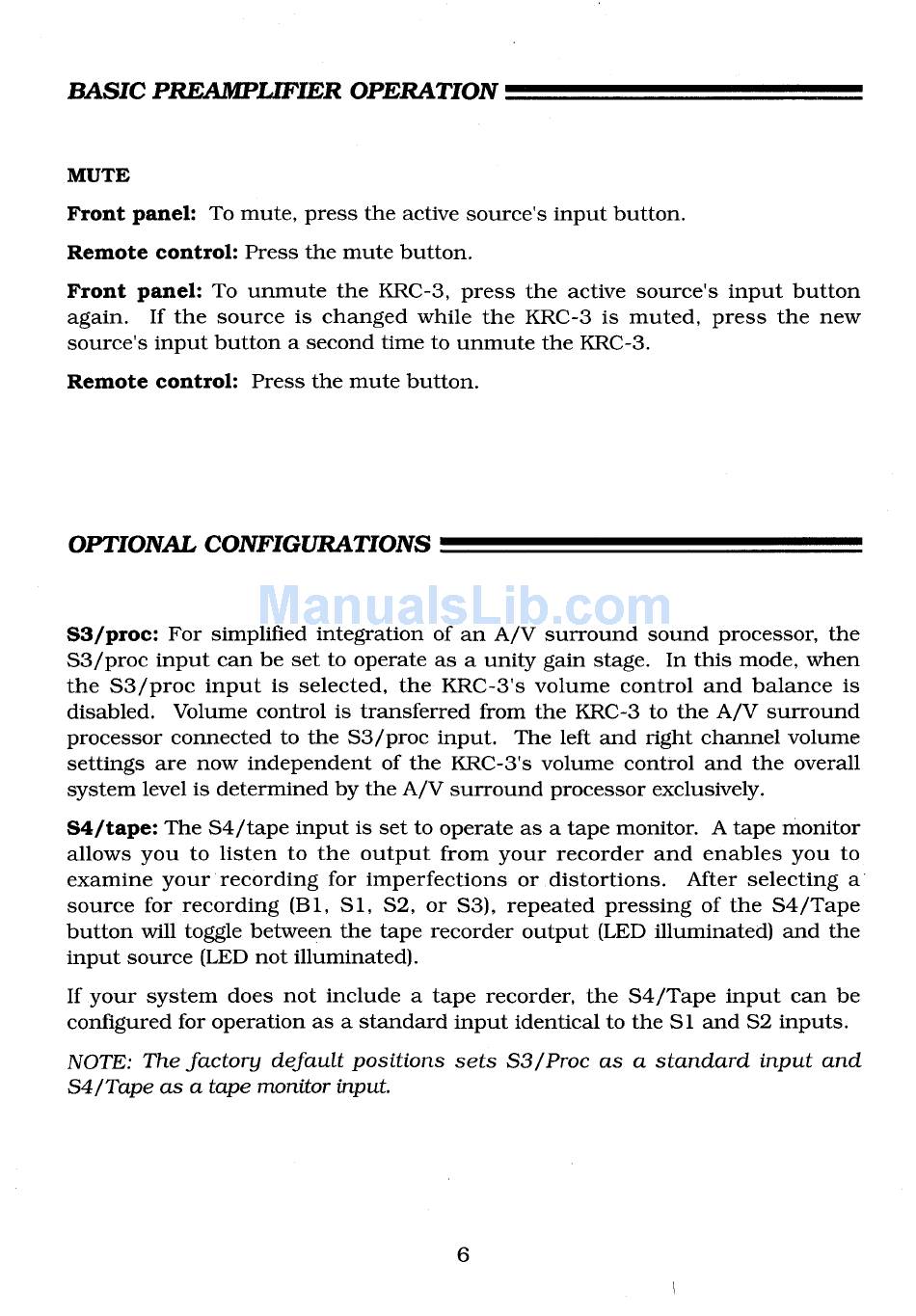 BASIC PREAMPLIFIER OPERATION

MUTE

Front panel: To mute, press the active source's input button.

Remote control: Press the mute button.

Front panel: To unmute the KRC-3, press the active source's input button again. If the source is changed while the KRC-3 is muted, press the new source's input button a second time to unmute the KRC-3.

Remote control: Press the mute button.

OPTIONAL CONFIGURATIONS

ManualsLib.com

S3/proc: For simplified integration of an A/V surround sound processor, the S3/proc input can be set to operate as a unity gain stage. In this mode, when the S3/proc input is selected, the KRC-3's volume control and balance is disabled. Volume control is transferred from the KRC-3 to the A/V surround processor connected to the S3/proc input. The left and right channel volume settings are now independent of the KRC-3's volume control and the overall system level is determined by the A/V surround processor exclusively.

S4/tape: The S4/tape input is set to operate as a tape monitor. A tape monitor allows you to listen to the output from your recorder and enables you to examine your recording for imperfections or distortions. After selecting a source for recording (B1, S1, S2, or S3), repeated pressing of the S4/Tape button will toggle between the tape recorder output (LED illuminated) and the input source (LED not illuminated).

If your system does not include a tape recorder, the S4/Tape input can be configured for operation as a standard input identical to the S1 and S2 inputs.

NOTE: The factory default positions sets S3/Proc as a standard input and S4/Tape as a tape monitor input.

6